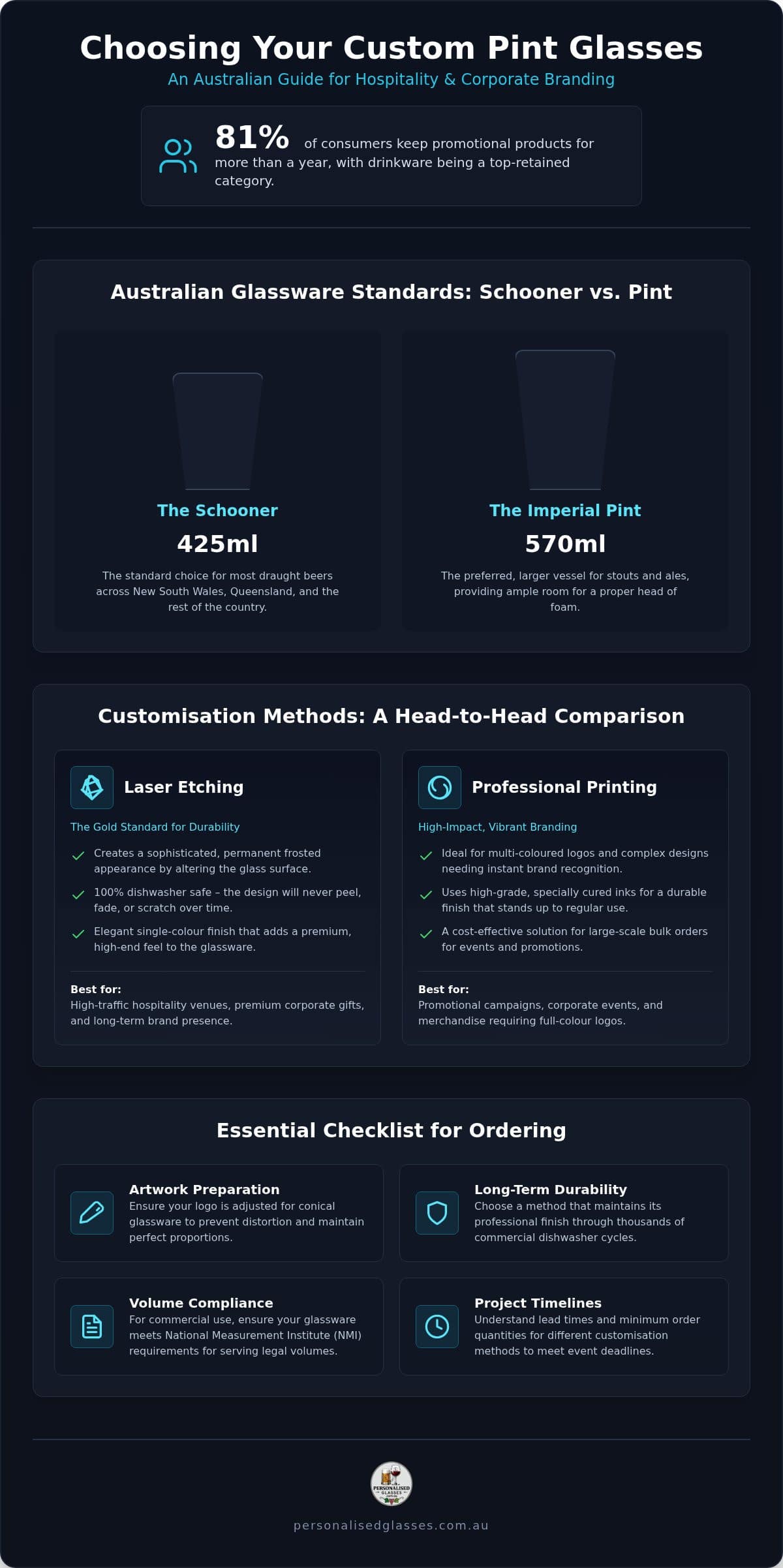 Choosing Your Custom Pint Glasses

An Australian Guide for Hospitality & Corporate Branding

81% of consumers keep promotional products for more than a year, with drinkware being a top-retained category.

Australian Glassware Standards: Schooner vs. Pint

The Schooner

425ml

The standard choice for most draught beers across New South Wales, Queensland, and the rest of the country.

The Imperial Pint

570ml

The preferred, larger vessel for stouts and ales, providing ample room for a proper head of foam.

Customisation Methods: A Head-to-Head Comparison

Laser Etching

The Gold Standard for Durability

Creates a sophisticated, permanent frosted appearance by altering the glass surface.

100% dishwasher safe – the design will never peel, fade, or scratch over time.

Elegant single-colour finish that adds a premium, high-end feel to the glassware.

Best for:
High-traffic hospitality venues, premium corporate gifts, and long-term brand presence.

Professional Printing

High-Impact, Vibrant Branding

Ideal for multi-coloured logos and complex designs needing instant brand recognition.

Uses high-grade, specially cured inks for a durable finish that stands up to regular use.

A cost-effective solution for large-scale bulk orders for events and promotions.

Best for:
Promotional campaigns, corporate events, and merchandise requiring full-colour logos.

Essential Checklist for Ordering

Artwork Preparation
Ensure your logo is adjusted for conical glassware to prevent distortion and maintain perfect proportions.

Long-Term Durability
Choose a method that maintains its professional finish through thousands of commercial dishwasher cycles.

Volume Compliance
For commercial use, ensure your glassware meets National Measurement Institute (NMI) requirements for serving legal volumes.

Project Timelines
Understand lead times and minimum order quantities for different customisation methods to meet event deadlines.

PERSONALISED GLASSES

personalisedglasses.com.au